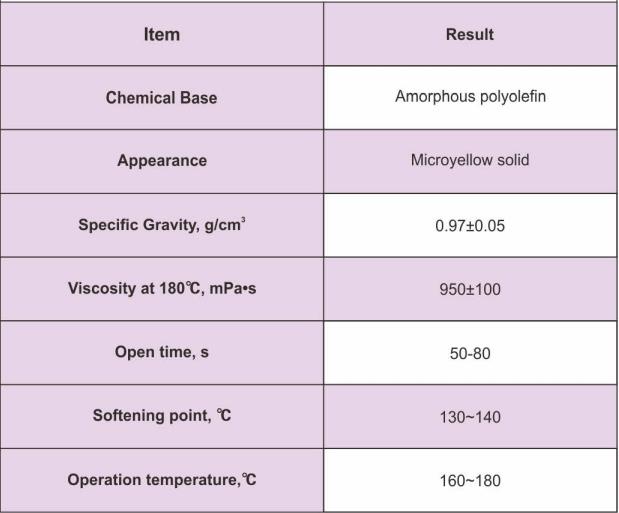 | Item | Result |
|---|---|
| Chemical Base | Amorphous polyolefin |
| Appearance | Microyellow solid |
| Specific Gravity, g/cm$^3$ | 0.97±0.05 |
| Viscosity at 180℃, mPa•s | 950±100 |
| Open time, s | 50-80 |
| Softening point, ℃ | 130~140 |
| Operation temperature,℃ | 160~180 |